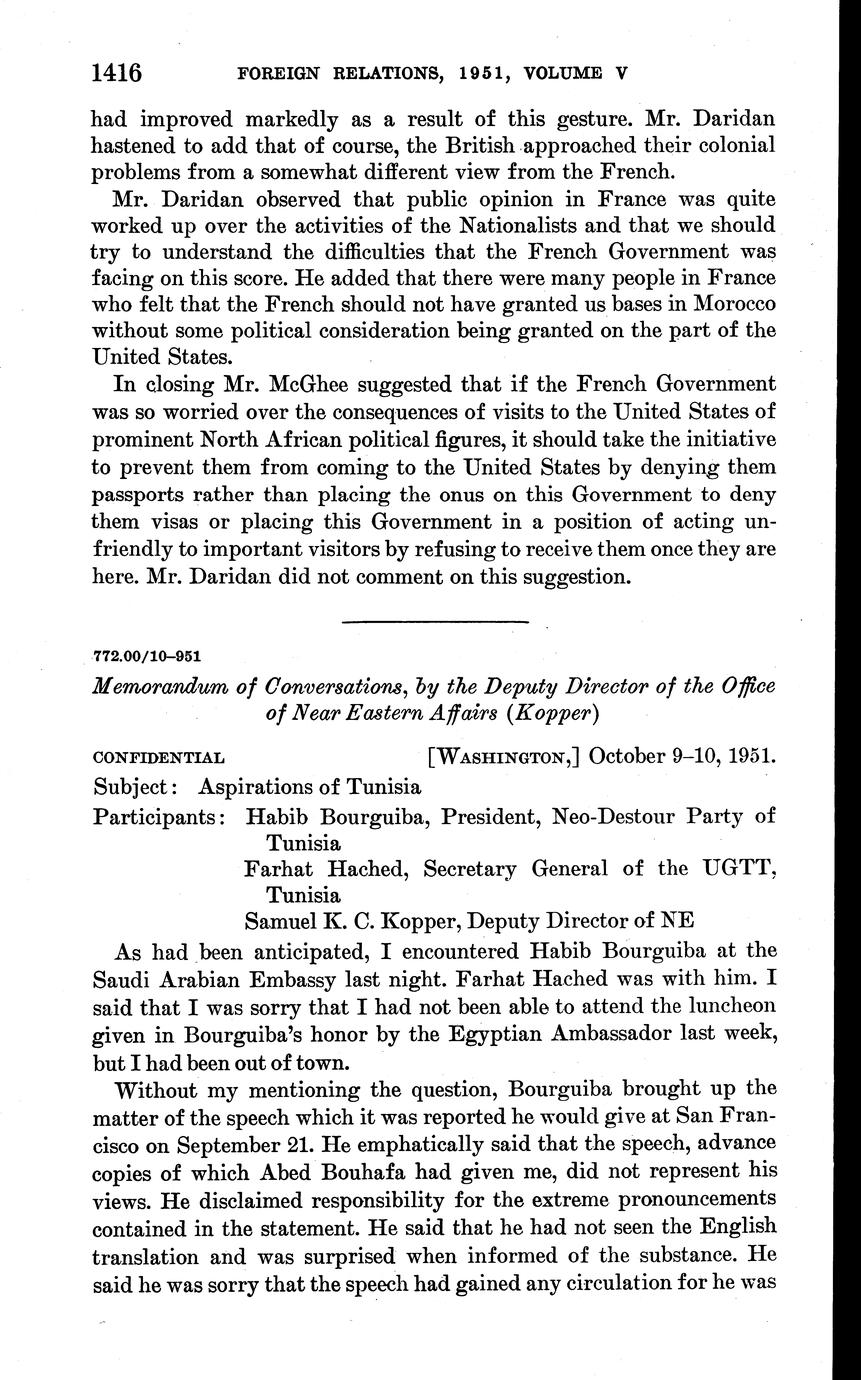 1416 FOREIGN RELATIONS, 1951, VOLUME V

had improved markedly as a result of this gesture. Mr. Daridan hastened to add that of course, the British approached their colonial problems from a somewhat different view from the French.

Mr. Daridan observed that public opinion in France was quite worked up over the activities of the Nationalists and that we should try to understand the difficulties that the French Government was facing on this score. He added that there were many people in France who felt that the French should not have granted us bases in Morocco without some political consideration being granted on the part of the United States.

In closing Mr. McGhee suggested that if the French Government was so worried over the consequences of visits to the United States of prominent North African political figures, it should take the initiative to prevent them from coming to the United States by denying them passports rather than placing the onus on this Government to deny them visas or placing this Government in a position of acting unfriendly to important visitors by refusing to receive them once they are here. Mr. Daridan did not comment on this suggestion.

772.00/10–951

Memorandum of Conversations, by the Deputy Director of the Office of Near Eastern Affairs (Kopper)

CONFIDENTIAL [WASHINGTON,] October 9–10, 1951.

Subject: Aspirations of Tunisia

Participants: Habib Bourguiba, President, Neo-Destour Party of Tunisia
Farhat Hached, Secretary General of the UGTT, Tunisia
Samuel K. C. Kopper, Deputy Director of NE

As had been anticipated, I encountered Habib Bourguiba at the Saudi Arabian Embassy last night. Farhat Hached was with him. I said that I was sorry that I had not been able to attend the luncheon given in Bourguiba's honor by the Egyptian Ambassador last week, but I had been out of town.

Without my mentioning the question, Bourguiba brought up the matter of the speech which it was reported he would give at San Francisco on September 21. He emphatically said that the speech, advance copies of which Abed Bouhafa had given me, did not represent his views. He disclaimed responsibility for the extreme pronouncements contained in the statement. He said that he had not seen the English translation and was surprised when informed of the substance. He said he was sorry that the speech had gained any circulation for he was